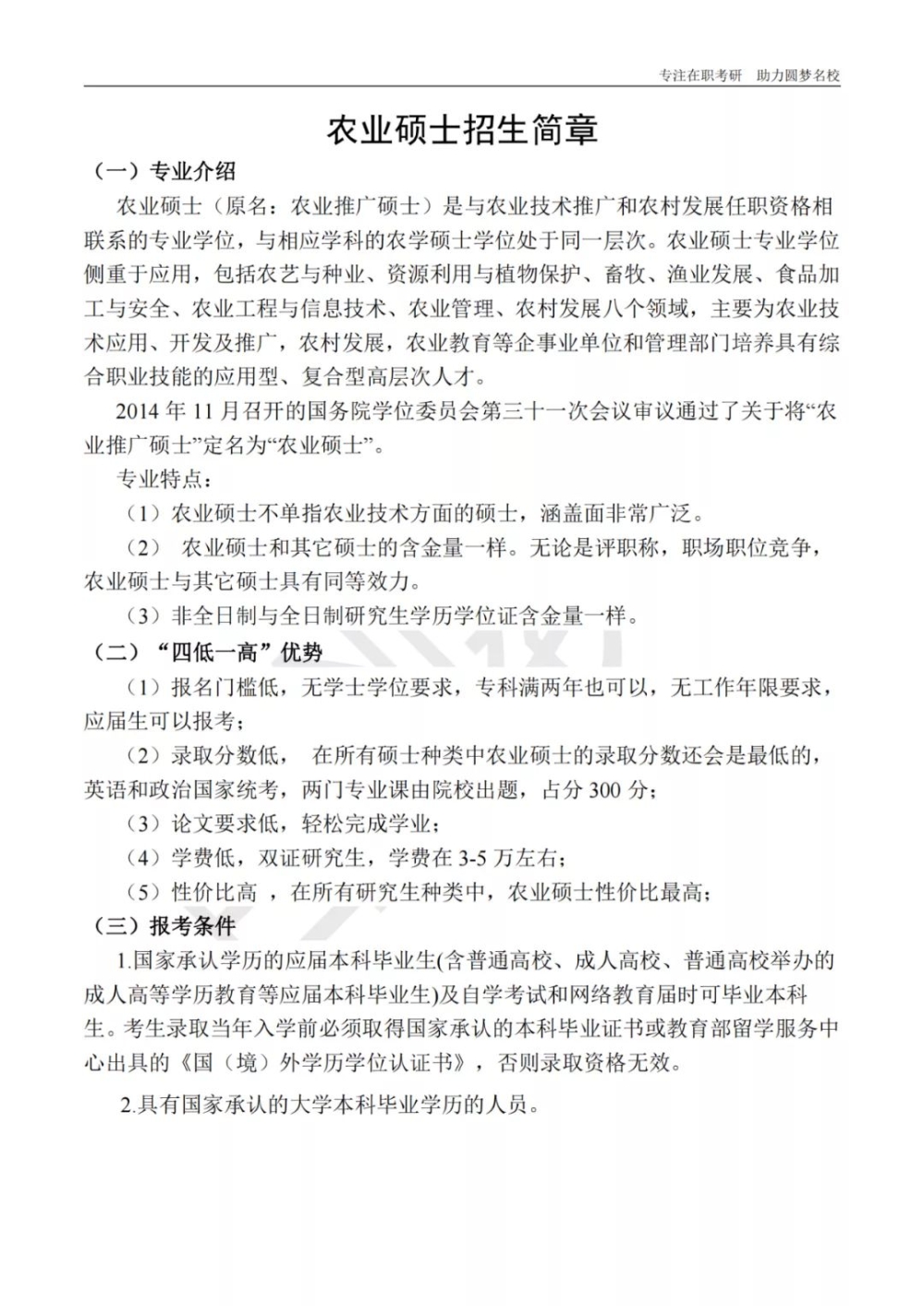 专注在职考研　助力圆梦名校

农业硕士招生简章

（一）专业介绍

农业硕士（原名：农业推广硕士）是与农业技术推广和农村发展任职资格相联系的专业学位，与相应学科的农学硕士学位处于同一层次。农业硕士专业学位侧重于应用，包括农艺与种业、资源利用与植物保护、畜牧、渔业发展、食品加工与安全、农业工程与信息技术、农业管理、农村发展八个领域，主要为农业技术应用、开发及推广，农村发展，农业教育等企事业单位和管理部门培养具有综合职业技能的应用型、复合型高层次人才。

2014 年 11 月召开的国务院学位委员会第三十一次会议审议通过了关于将“农业推广硕士”定名为“农业硕士”。

专业特点：

（1）农业硕士不单指农业技术方面的硕士，涵盖面非常广泛。

（2） 农业硕士和其它硕士的含金量一样。无论是评职称，职场职位竞争，农业硕士与其它硕士具有同等效力。

（3）非全日制与全日制研究生学历学位证含金量一样。

（二）“四低一高”优势

（1）报名门槛低，无学士学位要求，专科满两年也可以，无工作年限要求，应届生可以报考；

（2）录取分数低， 在所有硕士种类中农业硕士的录取分数还会是最低的，英语和政治国家统考，两门专业课由院校出题，占分 300 分；

（3）论文要求低，轻松完成学业；

（4）学费低，双证研究生，学费在 3-5 万左右；

（5）性价比高 ，在所有研究生种类中，农业硕士性价比最高；

（三）报考条件

1.国家承认学历的应届本科毕业生(含普通高校、成人高校、普通高校举办的成人高等学历教育等应届本科毕业生)及自学考试和网络教育届时可毕业本科生。考生录取当年入学前必须取得国家承认的本科毕业证书或教育部留学服务中心出具的《国（境）外学历学位认证书》，否则录取资格无效。

2.具有国家承认的大学本科毕业学历的人员。